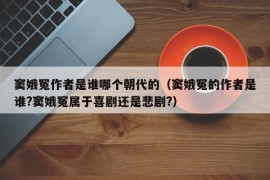 窦娥冤作者是谁哪个朝代的（窦娥冤的作者是谁?窦娥冤属于喜剧还是悲剧?）